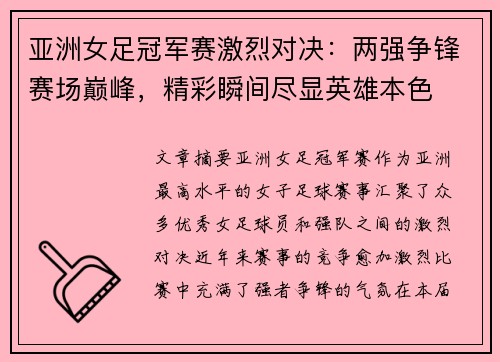 亚洲女足冠军赛激烈对决：两强争锋赛场巅峰，精彩瞬间尽显英雄本色

文章摘要亚洲女足冠军赛作为亚洲最高水平的女子足球赛事汇聚了众多优秀女足球员和强队之间的激烈对决近年来赛事的竞争愈加激烈比赛中充满了强者争锋的气氛在本届